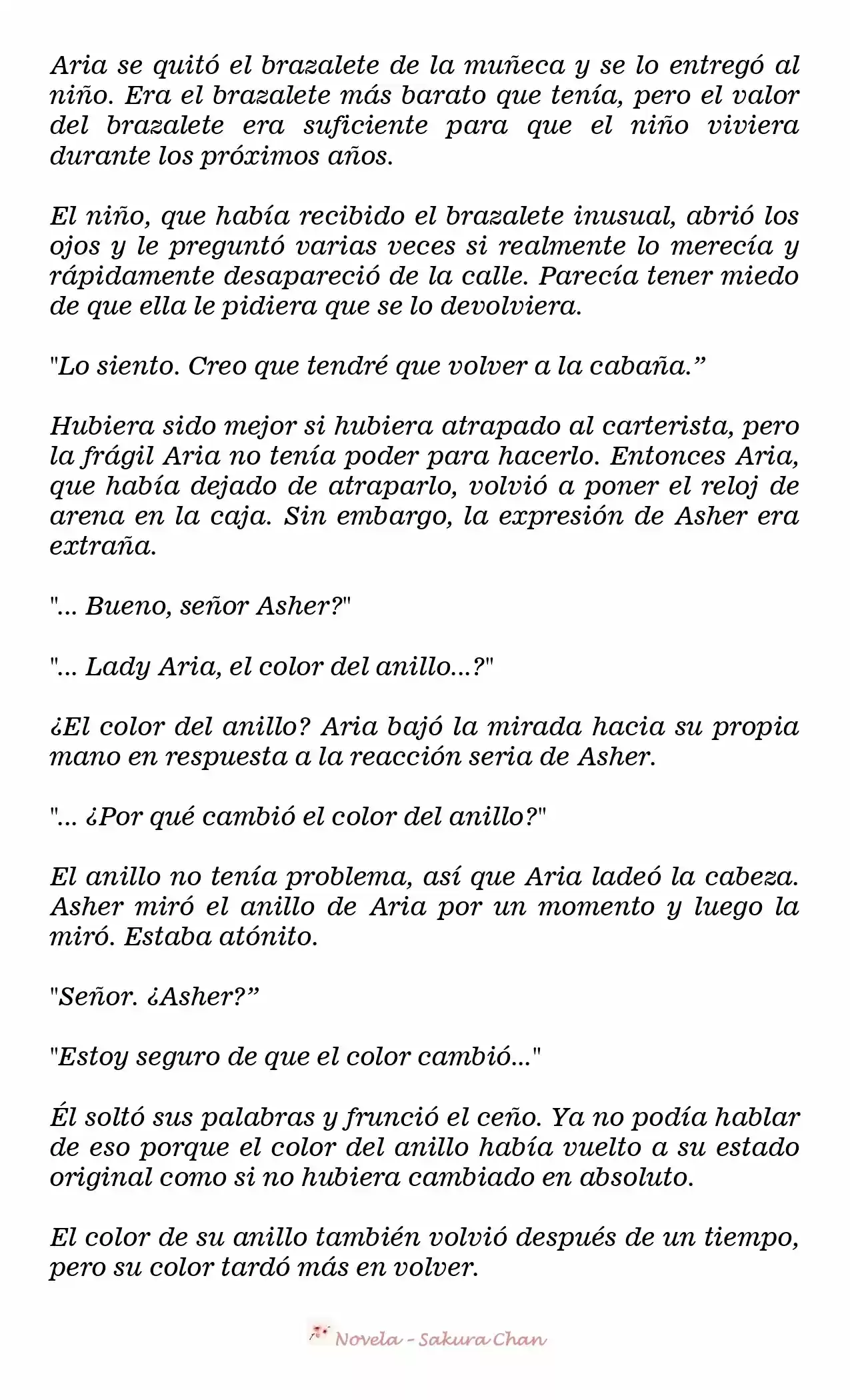 Aria se quitó el brazalete de la muñeca y se lo entregó al niño. Era el brazalete más barato que tenía, pero el valor del brazalete era suficiente para que el niño viviera durante los próximos años.

El niño, que había recibido el brazalete inusual, abrió los ojos y le preguntó varias veces si realmente lo merecía y rápidamente desapareció de la calle. Parecía tener miedo de que ella le pidiera que se lo devolviera.

"Lo siento. Creo que tendré que volver a la cabaña.”

Hubiera sido mejor si hubiera atrapado al carterista, pero la frágil Aria no tenía poder para hacerlo. Entonces Aria, que había dejado de atraparlo, volvió a poner el reloj de arena en la caja. Sin embargo, la expresión de Asher era extraña.

"... Bueno, señor Asher?"

"... Lady Aria, el color del anillo...?"

¿El color del anillo? Aria bajó la mirada hacia su propia mano en respuesta a la reacción seria de Asher.

"... ¿Por qué cambió el color del anillo?"

El anillo no tenía problema, así que Aria ladeó la cabeza. Asher miró el anillo de Aria por un momento y luego la miró. Estaba atónito.

"Señor. ¿Asher?”

"Estoy seguro de que el color cambió..."

Él soltó sus palabras y frunció el ceño. Ya no podía hablar de eso porque el color del anillo había vuelto a su estado original como si no hubiera cambiado en absoluto.

El color de su anillo también volvió después de un tiempo, pero su color tardó más en volver.

Novela - Sakura Chan